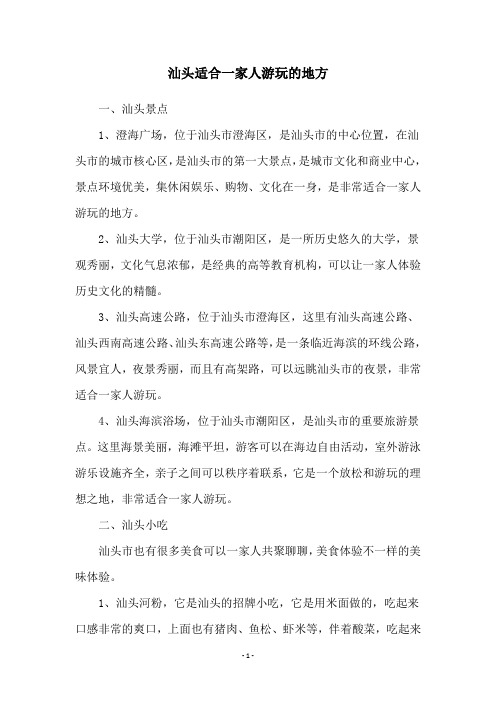 汕头适合一家人游玩的地方

一、汕头景点

1、澄海广场，位于汕头市澄海区，是汕头市的中心位置，在汕头市的城市核心区，是汕头市的第一大景点，是城市文化和商业中心，景点环境优美，集休闲娱乐、购物、文化在一身，是非常适合一家人游玩的地方。

2、汕头大学，位于汕头市潮阳区，是一所历史悠久的大学，景观秀丽，文化气息浓郁，是经典的高等教育机构，可以让一家人体验历史文化的精髓。

3、汕头高速公路，位于汕头市澄海区，这里有汕头高速公路、汕头西南高速公路、汕头东高速公路等，是一条临近海滨的环线公路，风景宜人，夜景秀丽，而且有高架路，可以远眺汕头市的夜景，非常适合一家人游玩。

4、汕头海滨浴场，位于汕头市潮阳区，是汕头市的重要旅游景点。这里海景美丽，海滩平坦，游客可以在海边自由活动，室外游泳游乐设施齐全，亲子之间可以秩序着联系，它是一个放松和游玩的理想之地，非常适合一家人游玩。

二、汕头小吃

汕头市也有很多美食可以一家人共聚聊聊，美食体验不一样的美味体验。

1、汕头河粉，它是汕头的招牌小吃，它是用米面做的，吃起来口感非常的爽口，上面也有猪肉、鱼松、虾米等，伴着酸菜，吃起来

- 1 -